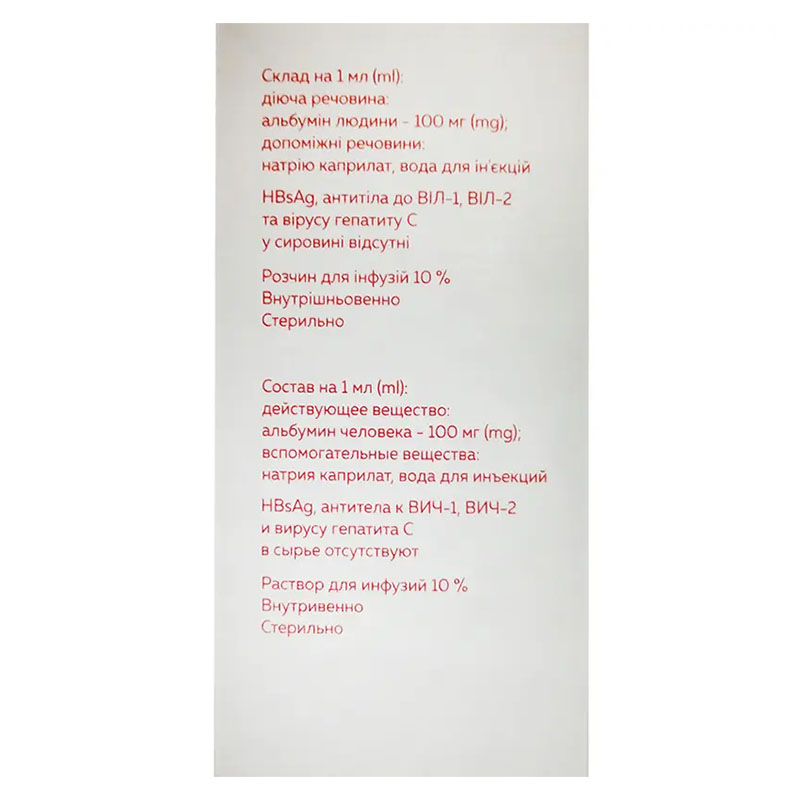 Склад на 1 мл (ml):
діюча речовина:
альбумін людини - 100 мг (mg);
допоміжні речовини:
натрію каприлат, вода для ін'єкцій

HBsAg, антитіла до ВІЛ-1, ВІЛ-2
та вірусу гепатиту С
у сировині відсутні

Розчин для інфузій 10 %
Внутрішньовенно
Стерильно

Состав на 1 мл (ml):
действующее вещество:
альбумин человека - 100 мг (mg);
вспомогательные вещества:
натрия каприлат, вода для инъекций

HBsAg, антитела к ВИЧ-1, ВИЧ-2
и вирусу гепатита С
в сырье отсутствуют

Раствор для инфузий 10 %
Внутривенно
Стерильно